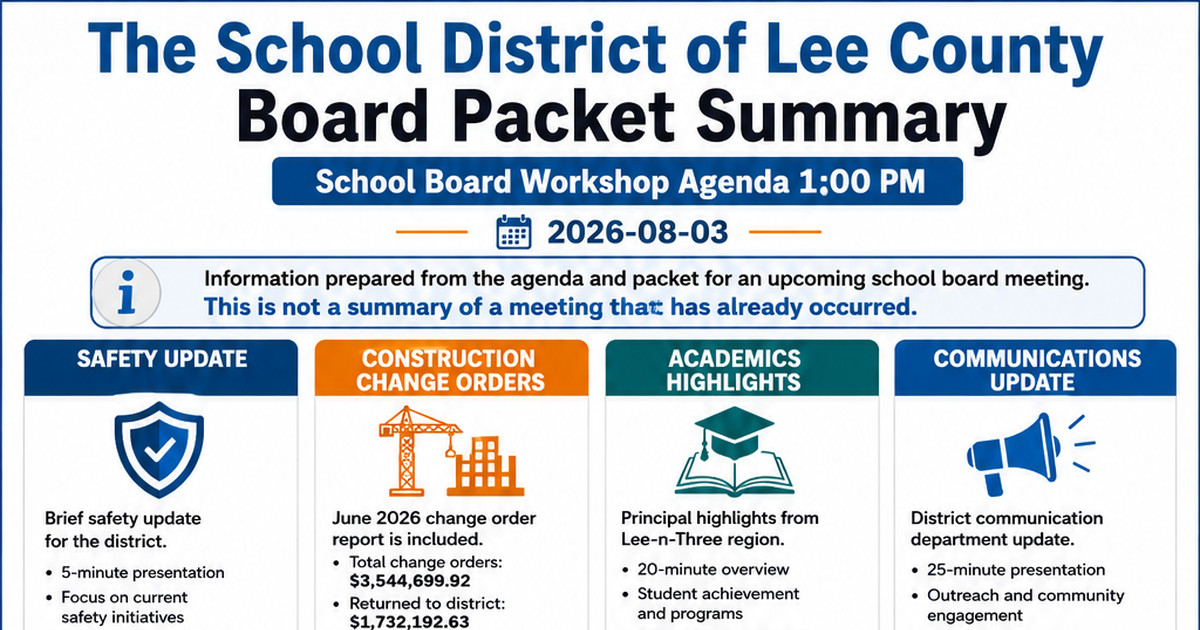 The School District of Lee County
Board Packet Summary

School Board Workshop Agenda 1:00 PM

2026-08-03

Information prepared from the agenda and packet for an upcoming school board meeting.
This is not a summary of a meeting that has already occurred.

SAFETY UPDATE

Brief safety update for the district.
• 5-minute presentation
• Focus on current safety initiatives

CONSTRUCTION CHANGE ORDERS

June 2026 change order report is included.
• Total change orders: $3,544,699.92
• Returned to district: $1,732,192.63

ACADEMICS HIGHLIGHTS

Principal highlights from Lee-n-Three region.
• 20-minute overview
• Student achievement and programs

COMMUNICATIONS UPDATE

District communication department update.
• 25-minute presentation
• Outreach and community engagement